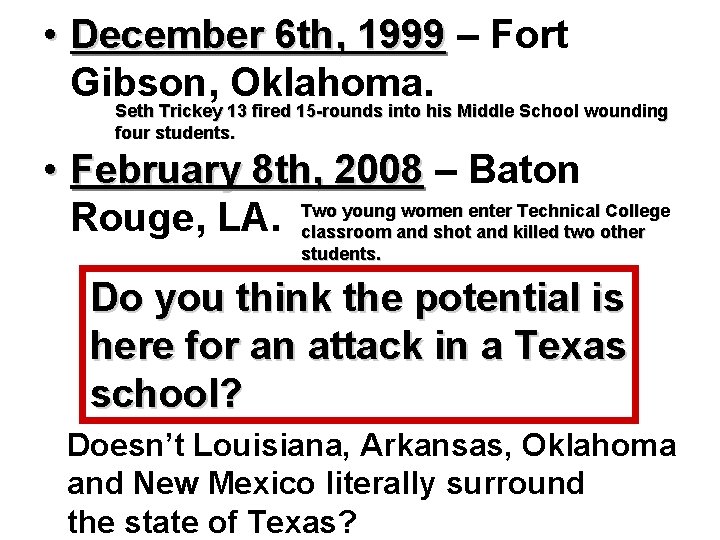 • December 6th, 1999 – Fort Gibson, Oklahoma.

Seth Trickey 13 fired 15-rounds into his Middle School wounding four students.

• February 8th, 2008 – Baton Rouge, LA.

Two young women enter Technical College classroom and shot and killed two other students.

Do you think the potential is here for an attack in a Texas school?

Doesn’t Louisiana, Arkansas, Oklahoma and New Mexico literally surround the state of Texas?